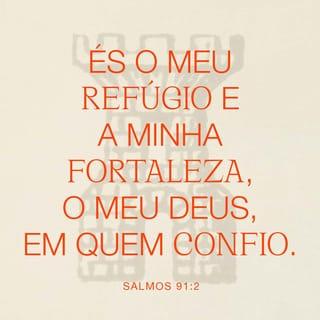 ÉS O MEU REFÚGIO E A MINHA FORTALEZA, O MEU DEUS, EM QUEM CONFIO.

SALMOS 91:2